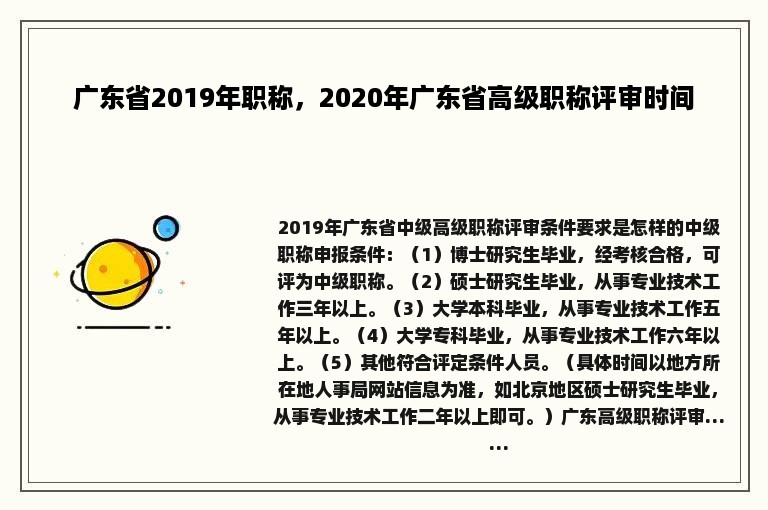 广东省2019年职称，2020年广东省高级职称评审时间

2019年广东省中级高级职称评审条件要求是怎样的中级职称申报条件：（1）博士研究生毕业，经考核合格，可评为中级职称。（2）硕士研究生毕业，从事专业技术工作三年以上。（3）大学本科毕业，从事专业技术工作五年以上。（4）大学专科毕业，从事专业技术工作六年以上。（5）其他符合评定条件人员。（具体时间以地方所在地人事局网站信息为准，如北京地区硕士研究生毕业，从事专业技术工作二年以上即可。）广东高级职称评审......